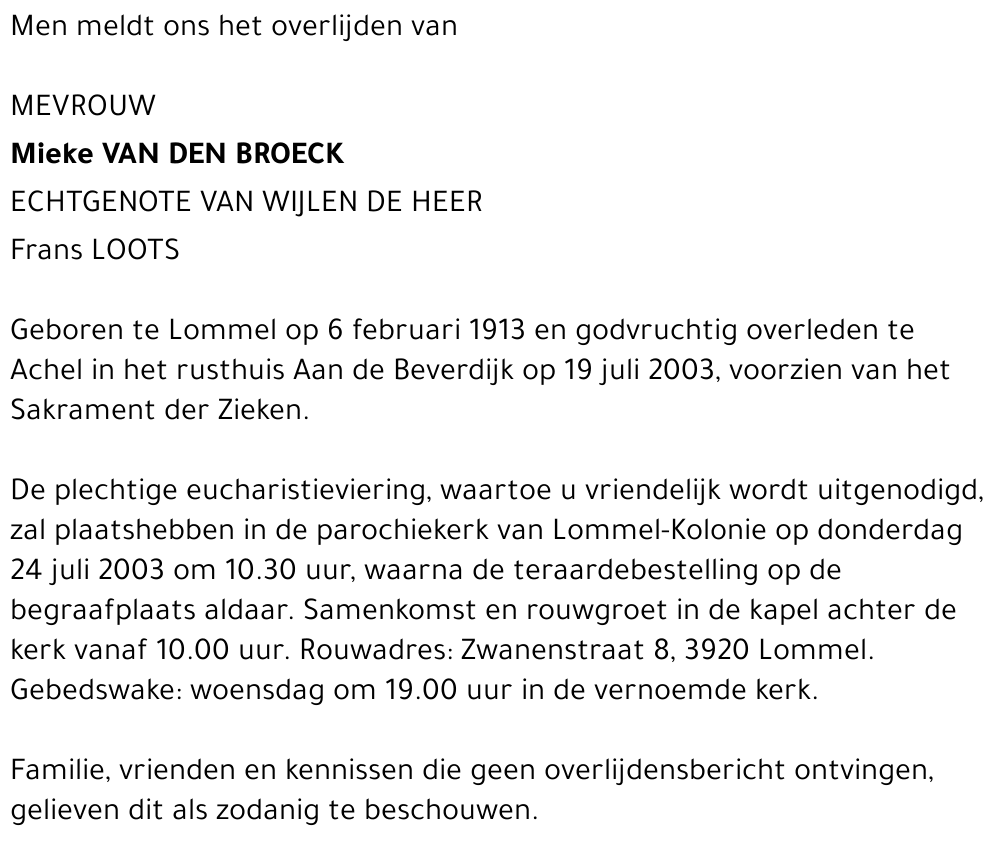 Men meldt ons het overlijden van

MEVROUW
Mieke VAN DEN BROECK
ECHTGENOTE VAN WIJLEN DE HEER
Frans LOOTS

Geboren te Lommel op 6 februari 1913 en godvruchtig overleden te Achel in het rusthuis Aan de Beverdijk op 19 juli 2003, voorzien van het Sakrament der Zieken.

De plechtige eucharistieviering, waartoe u vriendelijk wordt uitgenodigd, zal plaatshebben in de parochiekerk van Lommel-Kolonie op donderdag 24 juli 2003 om 10.30 uur, waarna de teraardebestelling op de begraafplaats aldaar. Samenkomst en rouwgroet in de kapel achter de kerk vanaf 10.00 uur. Rouwadres: Zwanenstraat 8, 3920 Lommel. Gebedswake: woensdag om 19.00 uur in de vernoemde kerk.

Familie, vrienden en kennissen die geen overlijdensbericht ontvingen, gelieven dit als zodanig te beschouwen.